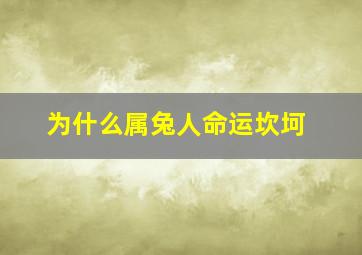 为什么属兔人命运坎坷